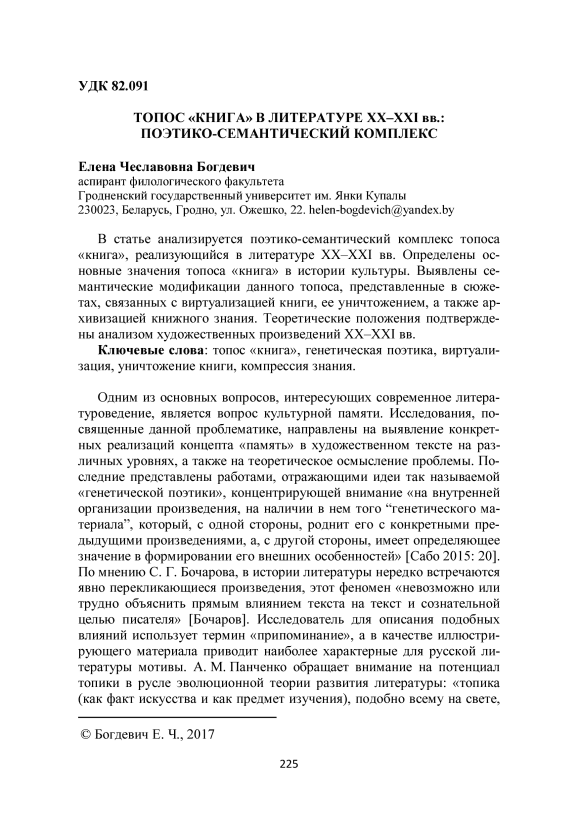 УДК 82.091

ТОПОС «КНИГА» В ЛИТЕРАТУРЕ XX–XXI вв.: ПОЭТИКО-СЕМАНТИЧЕСКИЙ КОМПЛЕКС

Елена Чеславовна Богдевич
аспирант филологического факультета
Гродненский государственный университет им. Янки Купалы
230023, Беларусь, Гродно, ул. Ожешко, 22. helen-bogdevich@yandex.by

В статье анализируется поэтико-семантический комплекс топоса «книга», реализующийся в литературе XX–XXI вв. Определены основные значения топоса «книга» в истории культуры. Выявлены семантические модификации данного топоса, представленные в сюжетах, связанных с виртуализацией книги, ее уничтожением, а также архивизацией книжного знания. Теоретические положения подтверждены анализом художественных произведений XX–XXI вв.

Ключевые слова: топос «книга», генетическая поэтика, виртуализация, уничтожение книги, компрессия знания.

Одним из основных вопросов, интересующих современное литературоведение, является вопрос культурной памяти. Исследования, посвященные данной проблематике, направлены на выявление конкретных реализаций концепта «память» в художественном тексте на различных уровнях, а также на теоретическое осмысление проблемы. Последние представлены работами, отражающими идеи так называемой «генетической поэтики», концентрирующей внимание «на внутренней организации произведения, на наличии в нем того “генетического материала”, который, с одной стороны, роднит его с конкретными предыдущими произведениями, а, с другой стороны, имеет определяющее значение в формировании его внешних особенностей» [Сабо 2015: 20]. По мнению С. Г. Бочарова, в истории литературы нередко встречаются явно перекликающиеся произведения, этот феномен «невозможно или трудно объяснить прямым влиянием текста на текст и сознательной целью писателя» [Бочаров]. Исследователь для описания подобных влияний использует термин «припоминание», а в качестве иллюстрирующего материала приводит наиболее характерные для русской литературы мотивы. А. М. Панченко обращает внимание на потенциал топики в русле эволюционной теории развития литературы: «топика (как факт искусства и как предмет изучения), подобно всему на свете,

© Богдевич Е. Ч., 2017

225